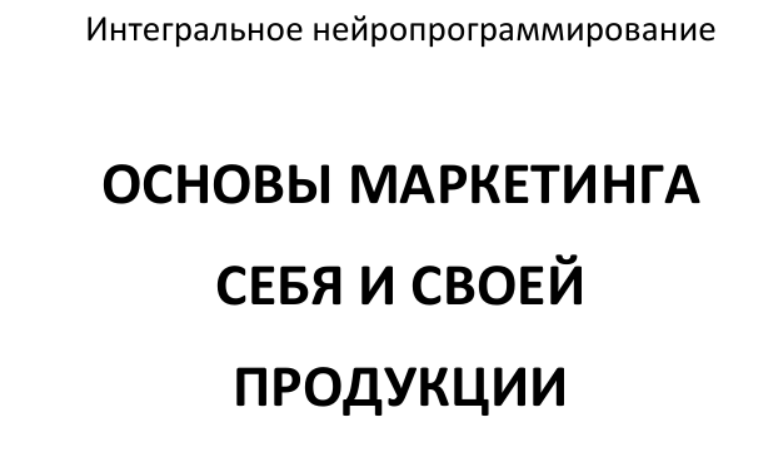 Интегральное нейропрограммирование

ОСНОВЫ МАРКЕТИНГА СЕБЯ И СВОЕЙ ПРОДУКЦИИ